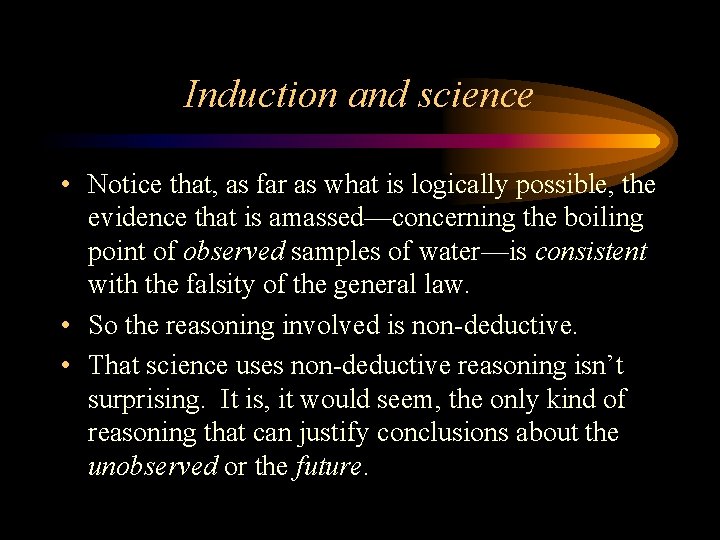 Induction and science

• Notice that, as far as what is logically possible, the evidence that is amassed—concerning the boiling point of observed samples of water—is consistent with the falsity of the general law.

• So the reasoning involved is non-deductive.

• That science uses non-deductive reasoning isn't surprising. It is, it would seem, the only kind of reasoning that can justify conclusions about the unobserved or the future.